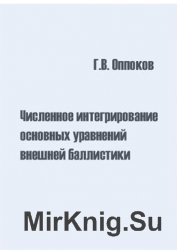 Г.В. Оппоков

Численное интегрирование основных уравнений внешней баллистики

MirKnig.Su